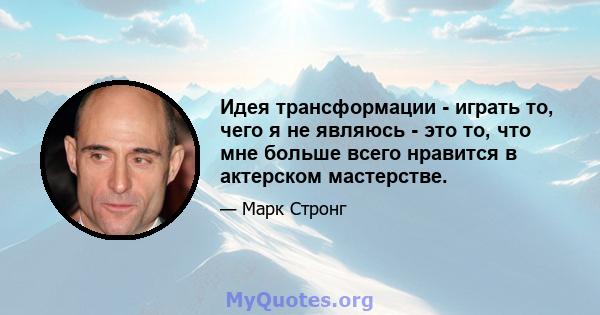 Идея трансформации - играть то, чего я не являюсь - это то, что мне больше всего нравится в актерском мастерстве.

— Марк Стронг

MyQuotes.org